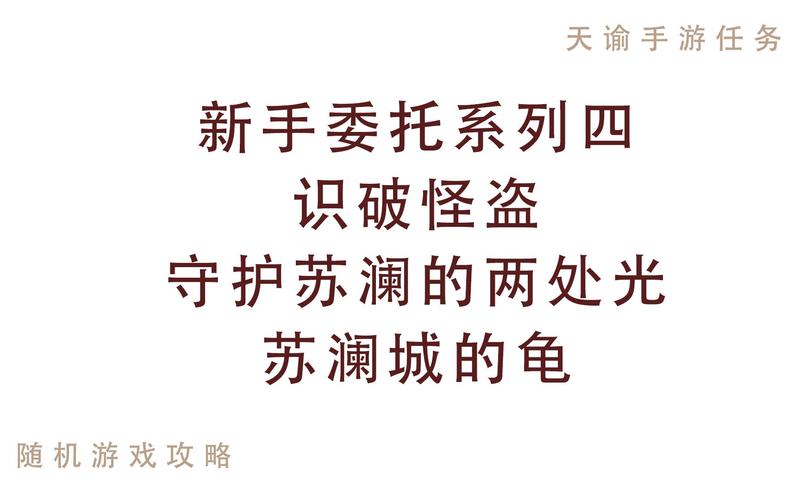 天谕手游任务

新手委托系列四
识破怪盗
守护苏澜的两处光
苏澜城的龟

随机游戏攻略